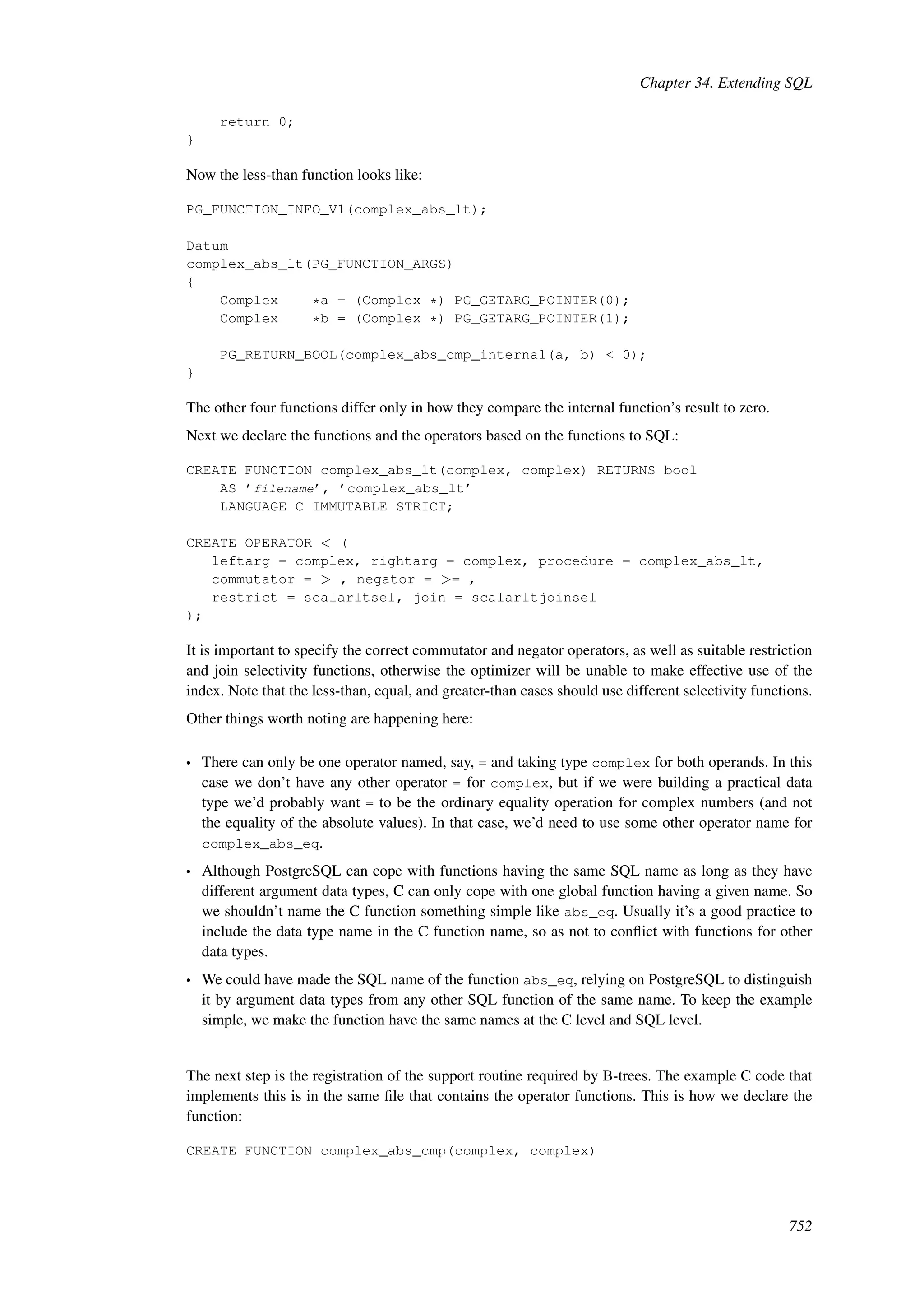 Chapter 34. Extending SQL

    return 0;
}

Now the less-than function looks like:

PG_FUNCTION_INFO_V1(complex_abs_lt);

Datum
complex_abs_lt(PG_FUNCTION_ARGS)
{
    Complex    *a = (Complex *) PG_GETARG_POINTER(0);
    Complex    *b = (Complex *) PG_GETARG_POINTER(1);

    PG_RETURN_BOOL(complex_abs_cmp_internal(a, b) < 0);
}

The other four functions differ only in how they compare the internal function's result to zero.

Next we declare the functions and the operators based on the functions to SQL:

CREATE FUNCTION complex_abs_lt(complex, complex) RETURNS bool
    AS 'filename', 'complex_abs_lt'
    LANGUAGE C IMMUTABLE STRICT;

CREATE OPERATOR < (
   leftarg = complex, rightarg = complex, procedure = complex_abs_lt,
   commutator = > , negator = >= ,
   restrict = scalarltsel, join = scalarltjoinsel
);

It is important to specify the correct commutator and negator operators, as well as suitable restriction and join selectivity functions, otherwise the optimizer will be unable to make effective use of the index. Note that the less-than, equal, and greater-than cases should use different selectivity functions.

Other things worth noting are happening here:

• There can only be one operator named, say, = and taking type complex for both operands. In this case we don't have any other operator = for complex, but if we were building a practical data type we'd probably want = to be the ordinary equality operation for complex numbers (and not the equality of the absolute values). In that case, we'd need to use some other operator name for complex_abs_eq.

• Although PostgreSQL can cope with functions having the same SQL name as long as they have different argument data types, C can only cope with one global function having a given name. So we shouldn't name the C function something simple like abs_eq. Usually it's a good practice to include the data type name in the C function name, so as not to conflict with functions for other data types.

• We could have made the SQL name of the function abs_eq, relying on PostgreSQL to distinguish it by argument data types from any other SQL function of the same name. To keep the example simple, we make the function have the same names at the C level and SQL level.

The next step is the registration of the support routine required by B-trees. The example C code that implements this is in the same file that contains the operator functions. This is how we declare the function:

CREATE FUNCTION complex_abs_cmp(complex, complex)

752